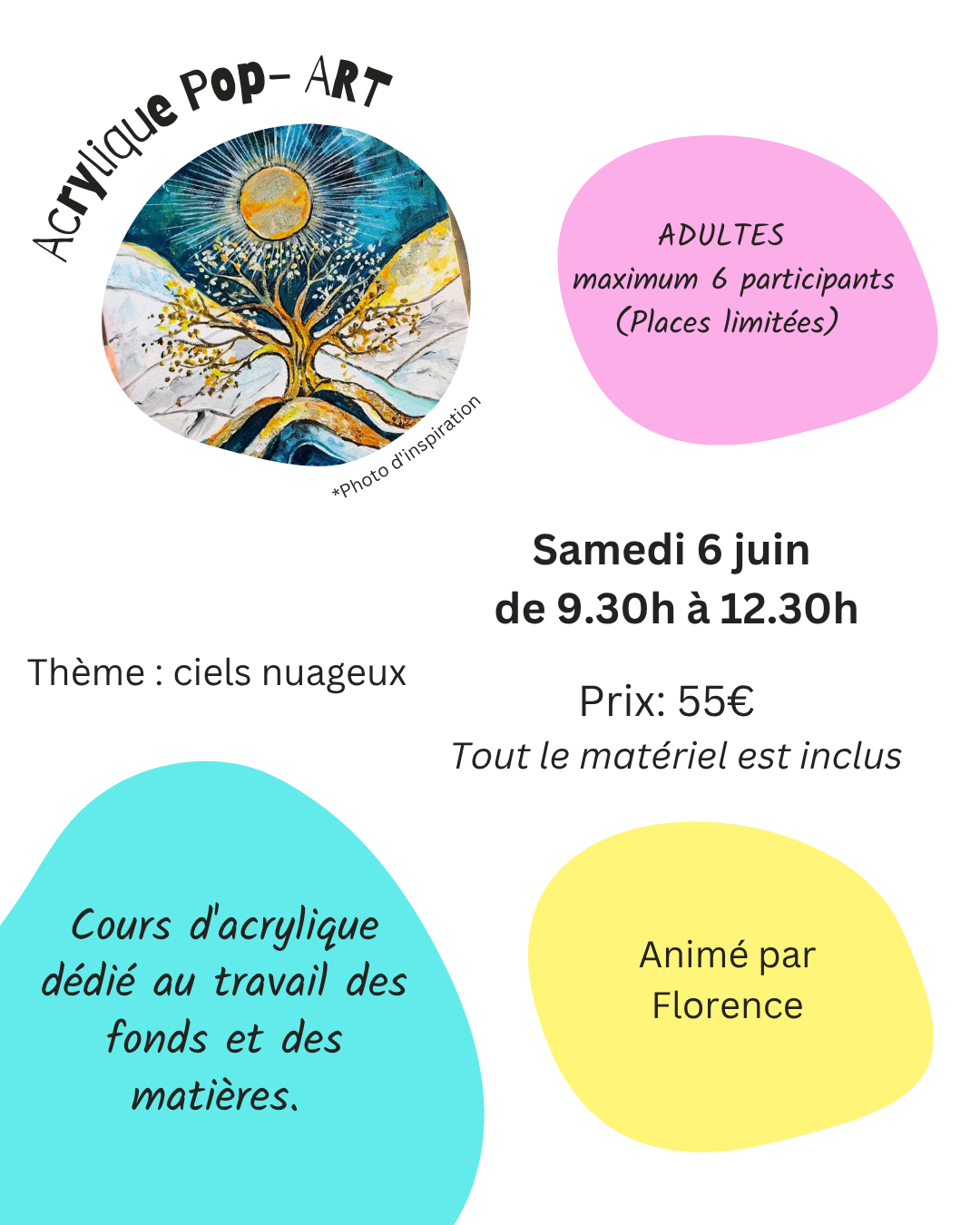 Acrylique Pop- ART

*Photo d'inspiration

ADULTES
maximum 6 participants
(Places limitées)

Samedi 6 juin
de 9.30h à 12.30h

Thème : ciels nuageux

Prix: 55€
Tout le matériel est inclus

Cours d'acrylique dédié au travail des fonds et des matières.

Animé par
Florence